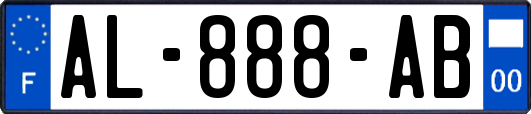 F
AL-888-AB
00